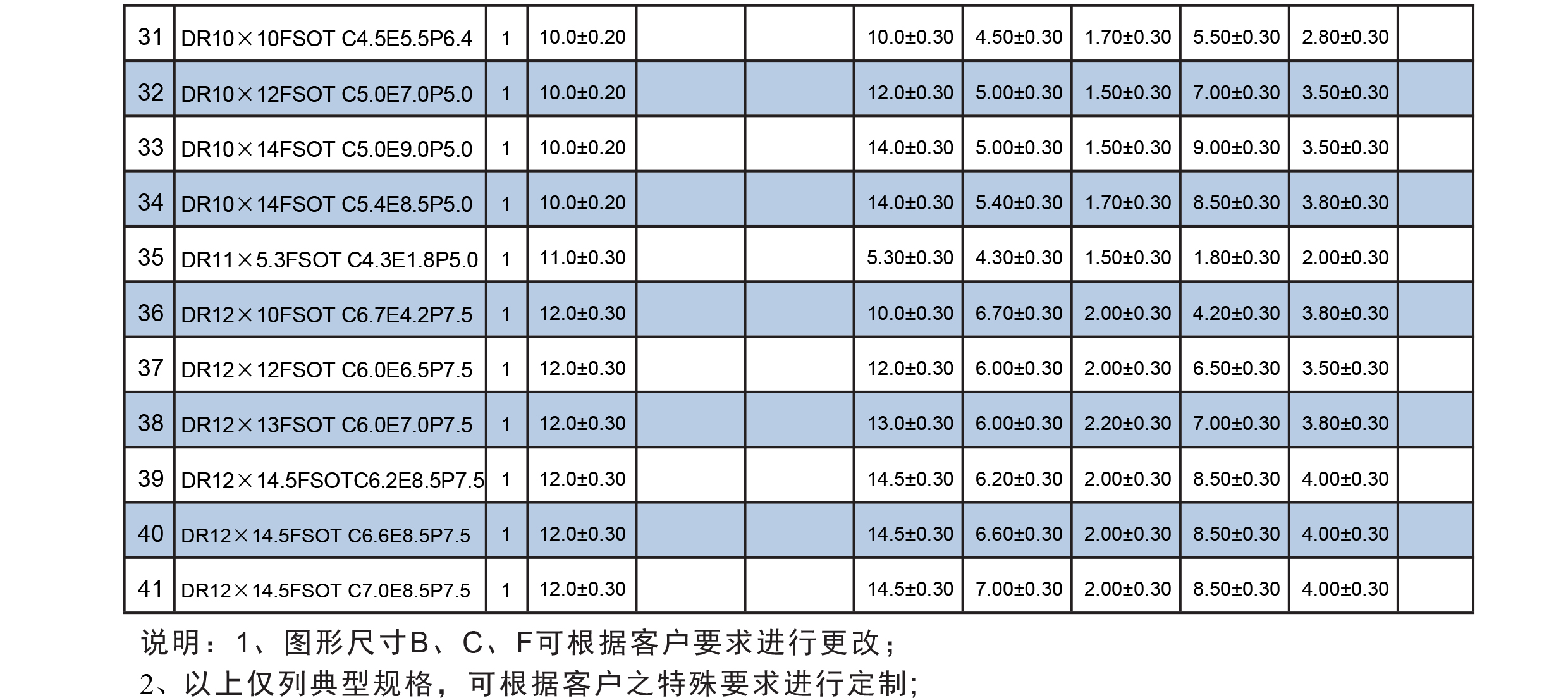 | 31 | DR10×10FSOT C4.5E5.5P6.4 | 1 | 10.0±0.20 |  |  | 10.0±0.30 | 4.50±0.30 | 1.70±0.30 | 5.50±0.30 | 2.80±0.30 |  |
|---|---|---|---|---|---|---|---|---|---|---|---|
| 32 | DR10×12FSOT C5.0E7.0P5.0 | 1 | 10.0±0.20 |  |  | 12.0±0.30 | 5.00±0.30 | 1.50±0.30 | 7.00±0.30 | 3.50±0.30 |  |
| 33 | DR10×14FSOT C5.0E9.0P5.0 | 1 | 10.0±0.20 |  |  | 14.0±0.30 | 5.00±0.30 | 1.50±0.30 | 9.00±0.30 | 3.50±0.30 |  |
| 34 | DR10×14FSOT C5.4E8.5P5.0 | 1 | 10.0±0.20 |  |  | 14.0±0.30 | 5.40±0.30 | 1.70±0.30 | 8.50±0.30 | 3.80±0.30 |  |
| 35 | DR11×5.3FSOT C4.3E1.8P5.0 | 1 | 11.0±0.30 |  |  | 5.30±0.30 | 4.30±0.30 | 1.50±0.30 | 1.80±0.30 | 2.00±0.30 |  |
| 36 | DR12×10FSOT C6.7E4.2P7.5 | 1 | 12.0±0.30 |  |  | 10.0±0.30 | 6.70±0.30 | 2.00±0.30 | 4.20±0.30 | 3.80±0.30 |  |
| 37 | DR12×12FSOT C6.0E6.5P7.5 | 1 | 12.0±0.30 |  |  | 12.0±0.30 | 6.00±0.30 | 2.00±0.30 | 6.50±0.30 | 3.50±0.30 |  |
| 38 | DR12×13FSOT C6.0E7.0P7.5 | 1 | 12.0±0.30 |  |  | 13.0±0.30 | 6.00±0.30 | 2.20±0.30 | 7.00±0.30 | 3.80±0.30 |  |
| 39 | DR12×14.5FSOTC6.2E8.5P7.5 | 1 | 12.0±0.30 |  |  | 14.5±0.30 | 6.20±0.30 | 2.00±0.30 | 8.50±0.30 | 4.00±0.30 |  |
| 40 | DR12×14.5FSOT C6.6E8.5P7.5 | 1 | 12.0±0.30 |  |  | 14.5±0.30 | 6.60±0.30 | 2.00±0.30 | 8.50±0.30 | 4.00±0.30 |  |
| 41 | DR12×14.5FSOT C7.0E8.5P7.5 | 1 | 12.0±0.30 |  |  | 14.5±0.30 | 7.00±0.30 | 2.00±0.30 | 8.50±0.30 | 4.00±0.30 |  |

说明：1、图形尺寸B、C、F可根据客户要求进行更改；
2、以上仅列典型规格，可根据客户之特殊要求进行定制；